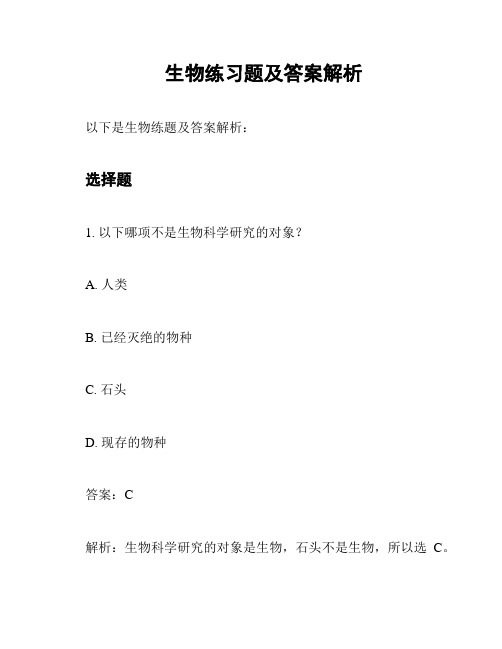 生物练习题及答案解析

以下是生物练题及答案解析：

选择题

1. 以下哪项不是生物科学研究的对象？

A. 人类

B. 已经灭绝的物种

C. 石头

D. 现存的物种

答案：C

解析：生物科学研究的对象是生物，石头不是生物，所以选 C。